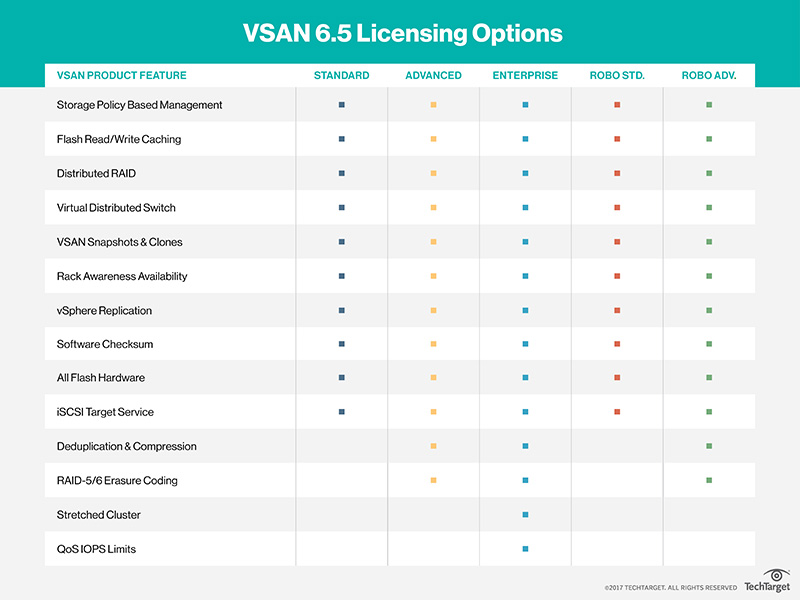 VSAN 6.5 Licensing Options

| VSAN PRODUCT FEATURE | STANDARD | ADVANCED | ENTERPRISE | ROBO STD. | ROBO ADV. |
|---|---|---|---|---|---|
| Storage Policy Based Management | ■ | ■ | ■ | ■ | ■ |
| Flash Read/Write Caching | ■ | ■ | ■ | ■ | ■ |
| Distributed RAID | ■ | ■ | ■ | ■ | ■ |
| Virtual Distributed Switch | ■ | ■ | ■ | ■ | ■ |
| VSAN Snapshots & Clones | ■ | ■ | ■ | ■ | ■ |
| Rack Awareness Availability | ■ | ■ | ■ | ■ | ■ |
| vSphere Replication | ■ | ■ | ■ | ■ | ■ |
| Software Checksum | ■ | ■ | ■ | ■ | ■ |
| All Flash Hardware | ■ | ■ | ■ | ■ | ■ |
| iSCSI Target Service | ■ | ■ | ■ | ■ | ■ |
| Deduplication & Compression | | ■ | ■ | | ■ |
| RAID-5/6 Erasure Coding | | ■ | ■ | | ■ |
| Stretched Cluster | | | ■ | | |
| QoS IOPS Limits | | | ■ | | |

©2017 TECHTARGET. ALL RIGHTS RESERVED TechTarget